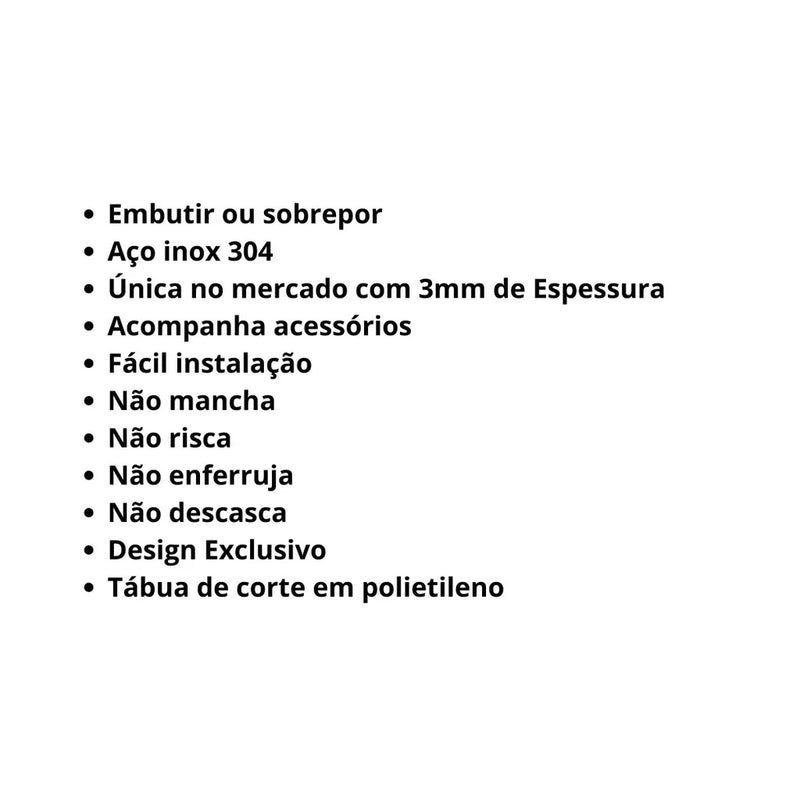 • Embutir ou sobrepor
• Aço inox 304
• Única no mercado com 3mm de Espessura
• Acompanha acessórios
• Fácil instalação
• Não mancha
• Não risca
• Não enferruja
• Não descasca
• Design Exclusivo
• Tábua de corte em polietileno